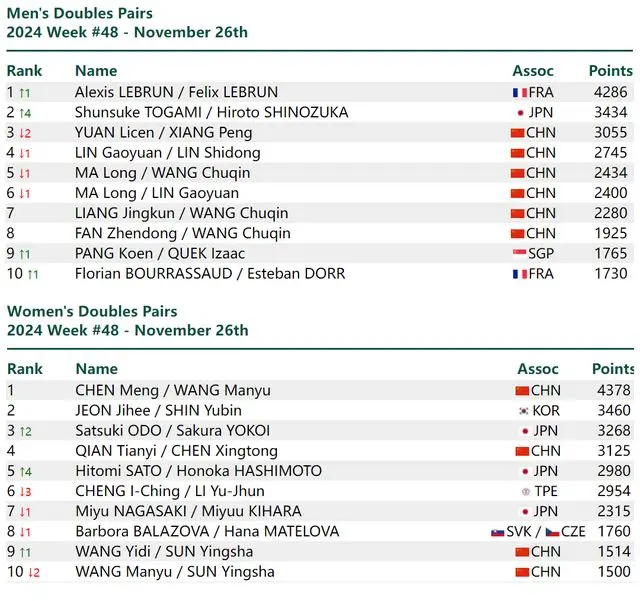 Men's Doubles Pairs
2024 Week #48 - November 26th

| Rank | Name | Assoc | Points |
|---|---|---|---|
| 1 ↑1 | Alexis LEBRUN / Felix LEBRUN | FRA | 4286 |
| 2 ↑4 | Shunsuke TOGAMI / Hiroto SHINOZUKA | JPN | 3434 |
| 3 ↓2 | YUAN Licen / XIANG Peng | CHN | 3055 |
| 4 ↓1 | LIN Gaoyuan / LIN Shidong | CHN | 2745 |
| 5 ↓1 | MA Long / WANG Chuqin | CHN | 2434 |
| 6 ↓1 | MA Long / LIN Gaoyuan | CHN | 2400 |
| 7 | LIANG Jingkun / WANG Chuqin | CHN | 2280 |
| 8 | FAN Zhendong / WANG Chuqin | CHN | 1925 |
| 9 ↑1 | PANG Koen / QUEK Izaac | SGP | 1765 |
| 10 ↑1 | Florian BOURRASSAUD / Esteban DORR | FRA | 1730 |

Women's Doubles Pairs
2024 Week #48 - November 26th

| Rank | Name | Assoc | Points |
|---|---|---|---|
| 1 | CHEN Meng / WANG Manyu | CHN | 4378 |
| 2 | JEON Jihee / SHIN Yubin | KOR | 3460 |
| 3 ↑2 | Satsuki ODO / Sakura YOKOI | JPN | 3268 |
| 4 | QIAN Tianyi / CHEN Xingtong | CHN | 3125 |
| 5 ↑4 | Hitomi SATO / Honoka HASHIMOTO | JPN | 2980 |
| 6 ↓3 | CHENG I-Ching / LI Yu-Jhun | TPE | 2954 |
| 7 ↓1 | Miyu NAGASAKI / Miyuu KIHARA | JPN | 2315 |
| 8 ↓1 | Barbora BALAZOVA / Hana MATELOVA | SVK / CZE | 1760 |
| 9 ↑1 | WANG Yidi / SUN Yingsha | CHN | 1514 |
| 10 ↓2 | WANG Manyu / SUN Yingsha | CHN | 1500 |